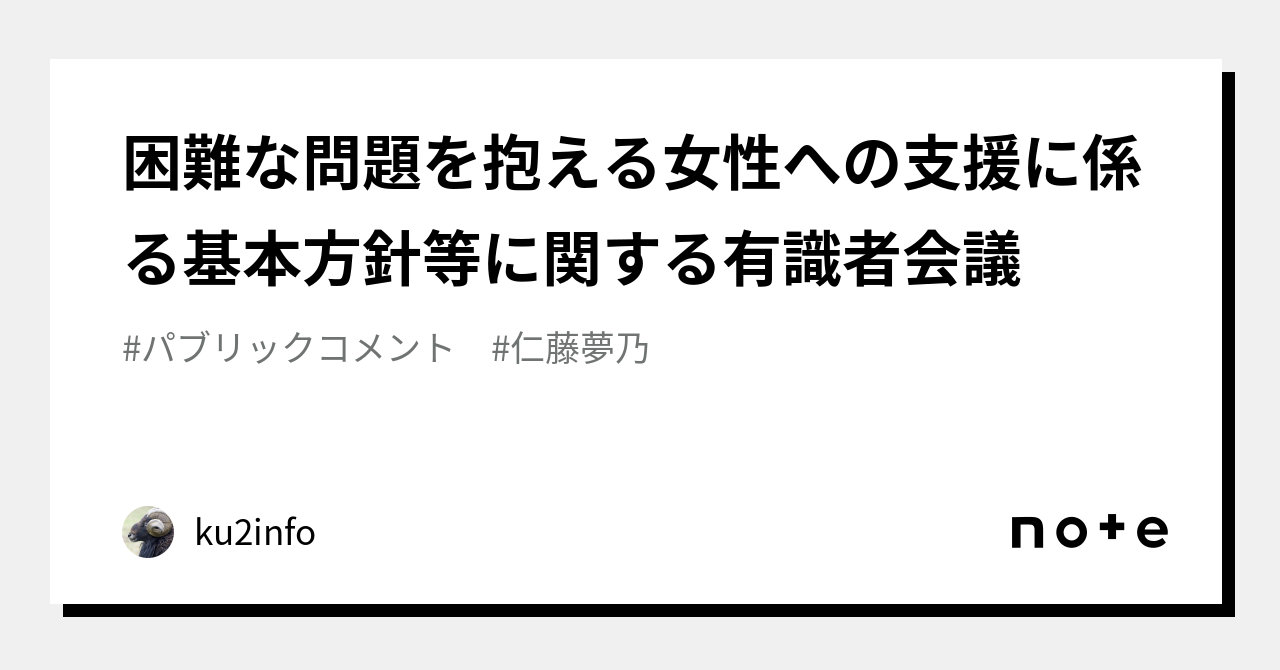 困難な問題を抱える女性への支援に係る基本方針等に関する有識者会議

#パブリックコメント #仁藤夢乃

ku2info

note